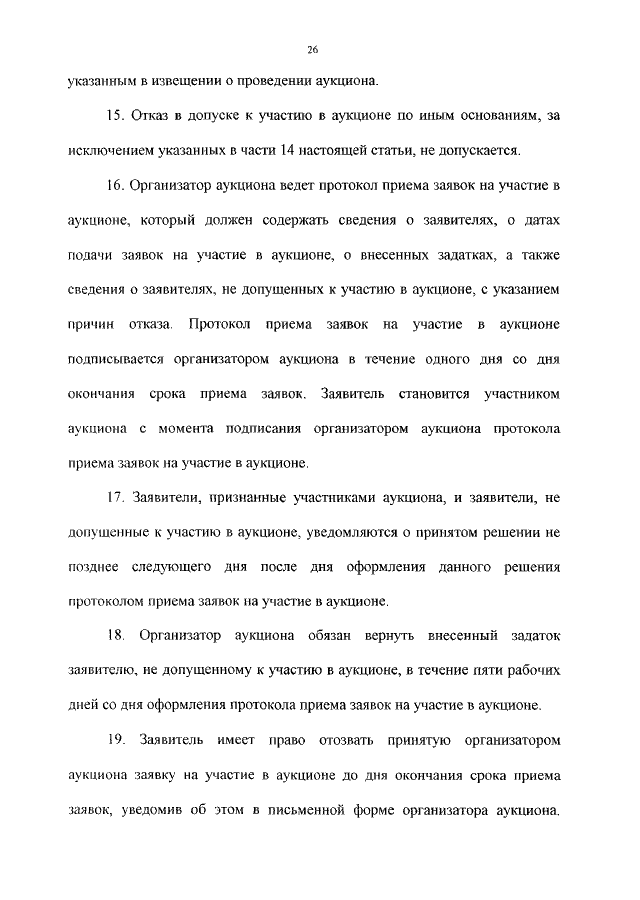 26

указанным в извещении о проведении аукциона.

15. Отказ в допуске к участию в аукционе по иным основаниям, за исключением указанных в части 14 настоящей статьи, не допускается.

16. Организатор аукциона ведет протокол приема заявок на участие в аукционе, который должен содержать сведения о заявителях, о датах подачи заявок на участие в аукционе, о внесенных задатках, а также сведения о заявителях, не допущенных к участию в аукционе, с указанием причин отказа. Протокол приема заявок на участие в аукционе подписывается организатором аукциона в течение одного дня со дня окончания срока приема заявок. Заявитель становится участником аукциона с момента подписания организатором аукциона протокола приема заявок на участие в аукционе.

17. Заявители, признанные участниками аукциона, и заявители, не допущенные к участию в аукционе, уведомляются о принятом решении не позднее следующего дня после дня оформления данного решения протоколом приема заявок на участие в аукционе.

18. Организатор аукциона обязан вернуть внесенный задаток заявителю, не допущенному к участию в аукционе, в течение пяти рабочих дней со дня оформления протокола приема заявок на участие в аукционе.

19. Заявитель имеет право отозвать принятую организатором аукциона заявку на участие в аукционе до дня окончания срока приема заявок, уведомив об этом в письменной форме организатора аукциона.